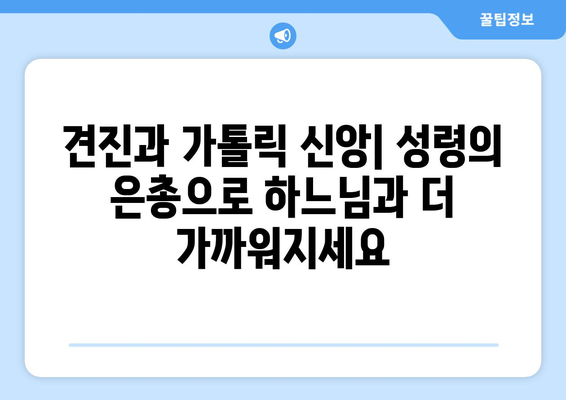 꿀팁정보

견진과 가톨릭 신앙| 성령의 은총으로 하느님과 더 가까워지세요